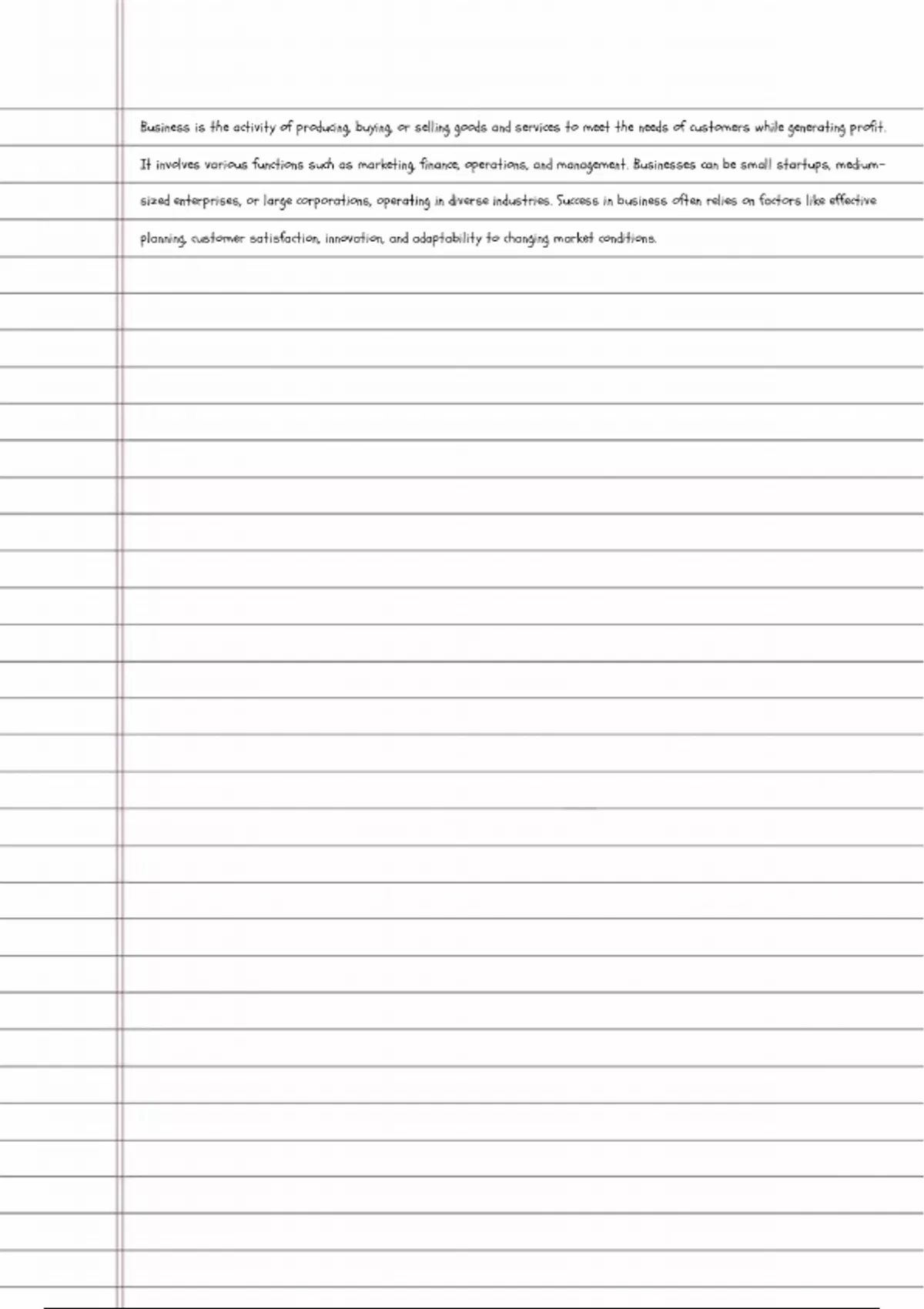 Business is the activity of producing, buying, or selling goods and services to meet the needs of customers while generating profit. It involves various functions such as marketing, finance, operations, and management. Businesses can be small startups, medium-sized enterprises, or large corporations, operating in diverse industries. Success in business often relies on factors like effective planning, customer satisfaction, innovation, and adaptability to changing market conditions.